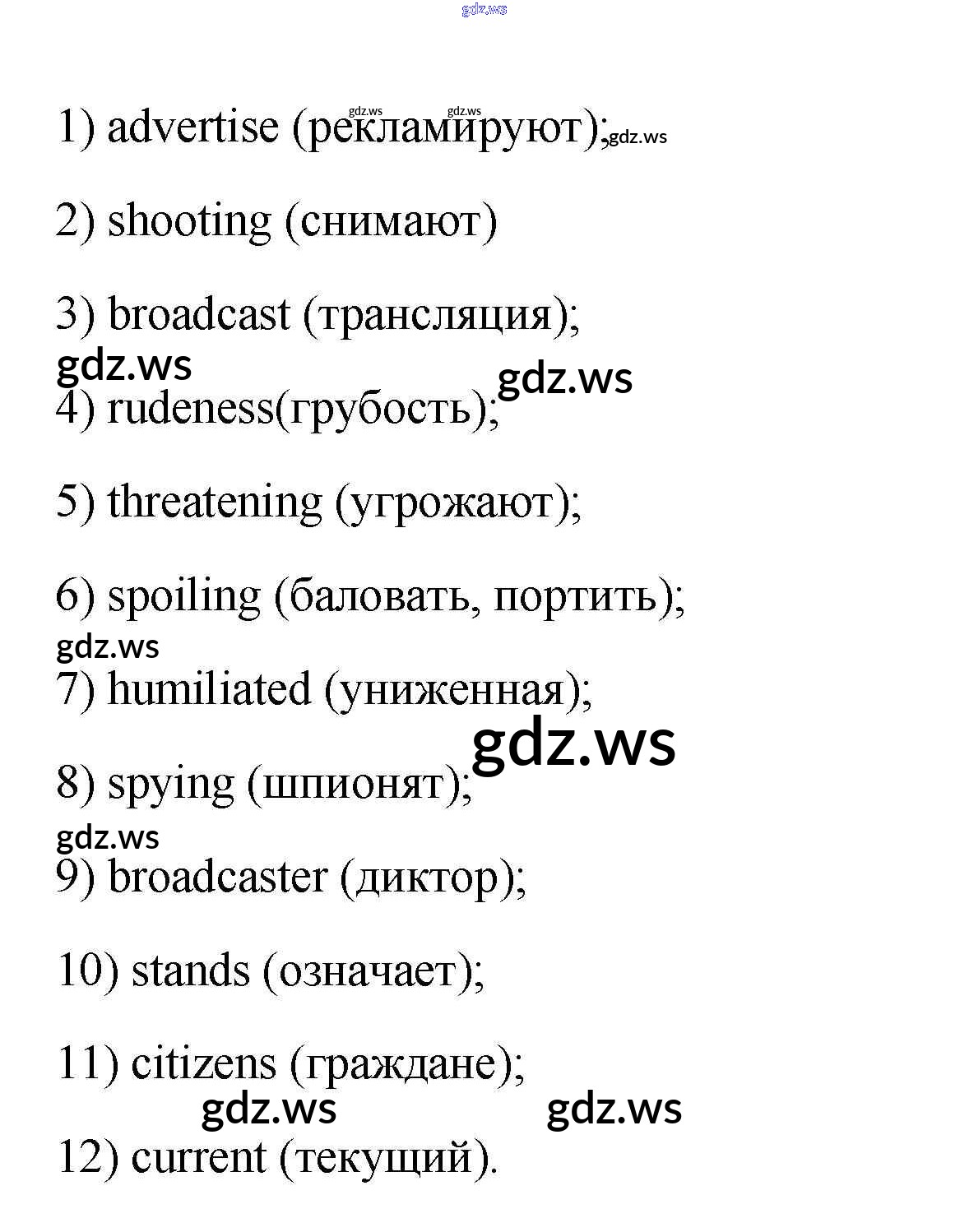 gdz.ws

gdz.ws gdz.ws
1) advertise (рекламируют); gdz.ws

2) shooting (снимают)

3) broadcast (трансляция);

gdz.ws gdz.ws
4) rudeness(грубость);

5) threatening (угрожают);

6) spoiling (баловать, портить);

gdz.ws
7) humiliated (униженная);

gdz.ws
8) spying (шпионят);

gdz.ws
9) broadcaster (диктор);

10) stands (означает);

11) citizens (граждане);

gdz.ws gdz.ws
12) current (текущий).